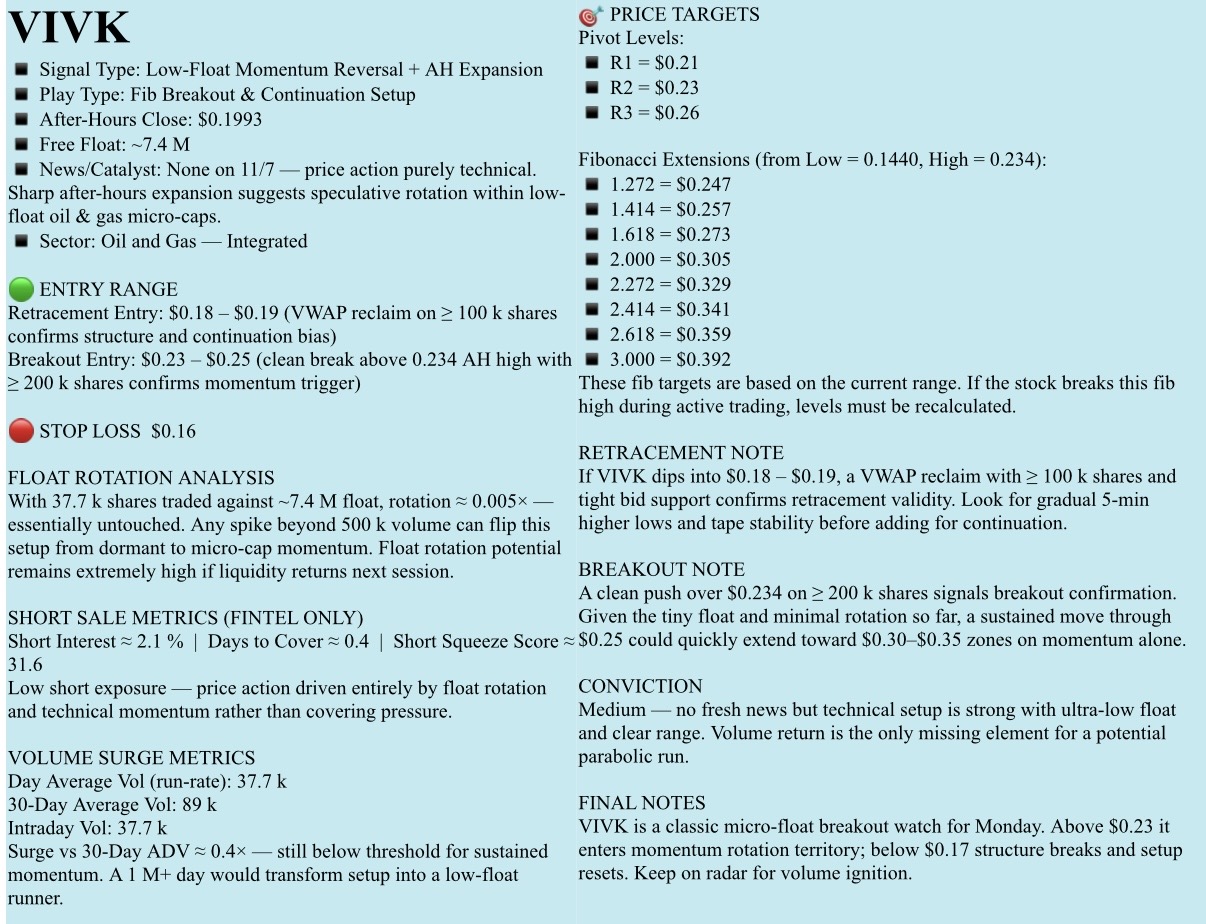 VIVK

• Signal Type: Low-Float Momentum Reversal + AH Expansion
• Play Type: Fib Breakout & Continuation Setup
• After-Hours Close: $0.1993
• Free Float: ~7.4 M
• News/Catalyst: None on 11/7 — price action purely technical. Sharp after-hours expansion suggests speculative rotation within low-float oil & gas micro-caps.
• Sector: Oil and Gas — Integrated

ENTRY RANGE
Retracement Entry: $0.18 – $0.19 (VWAP reclaim on ≥ 100 k shares confirms structure and continuation bias)
Breakout Entry: $0.23 – $0.25 (clean break above 0.234 AH high with ≥ 200 k shares confirms momentum trigger)

STOP LOSS $0.16

FLOAT ROTATION ANALYSIS
With 37.7 k shares traded against ~7.4 M float, rotation ≈ 0.005× — essentially untouched. Any spike beyond 500 k volume can flip this setup from dormant to micro-cap momentum. Float rotation potential remains extremely high if liquidity returns next session.

SHORT SALE METRICS (FINTEL ONLY)
Short Interest ≈ 2.1 % | Days to Cover ≈ 0.4 | Short Squeeze Score ≈ 31.6
Low short exposure — price action driven entirely by float rotation and technical momentum rather than covering pressure.

VOLUME SURGE METRICS
Day Average Vol (run-rate): 37.7 k
30-Day Average Vol: 89 k
Intraday Vol: 37.7 k
Surge vs 30-Day ADV ≈ 0.4× — still below threshold for sustained momentum. A 1 M+ day would transform setup into a low-float runner.

PRICE TARGETS
Pivot Levels:
• R1 = $0.21
• R2 = $0.23
• R3 = $0.26

Fibonacci Extensions (from Low = 0.1440, High = 0.234):
• 1.272 = $0.247
• 1.414 = $0.257
• 1.618 = $0.273
• 2.000 = $0.305
• 2.272 = $0.329
• 2.414 = $0.341
• 2.618 = $0.359
• 3.000 = $0.392
These fib targets are based on the current range. If the stock breaks this fib high during active trading, levels must be recalculated.

RETRACEMENT NOTE
If VIVK dips into $0.18 – $0.19, a VWAP reclaim with ≥ 100 k shares and tight bid support confirms retracement validity. Look for gradual 5-min higher lows and tape stability before adding for continuation.

BREAKOUT NOTE
A clean push over $0.234 on ≥ 200 k shares signals breakout confirmation. Given the tiny float and minimal rotation so far, a sustained move through $0.25 could quickly extend toward $0.30–$0.35 zones on momentum alone.

CONVICTION
Medium — no fresh news but technical setup is strong with ultra-low float and clear range. Volume return is the only missing element for a potential parabolic run.

FINAL NOTES
VIVK is a classic micro-float breakout watch for Monday. Above $0.23 it enters momentum rotation territory; below $0.17 structure breaks and setup resets. Keep on radar for volume ignition.